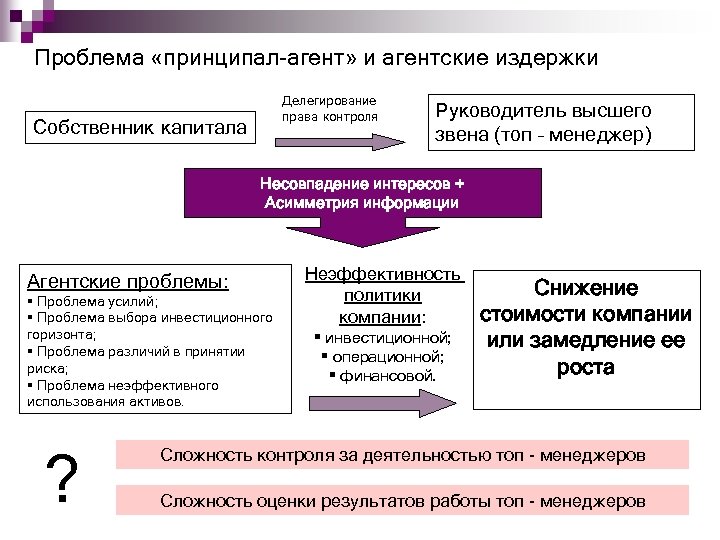 Проблема «принципал-агент» и агентские издержки

Собственник капитала

Делегирование права контроля

Руководитель высшего звена (топ - менеджер)

Несовпадение интересов + Асимметрия информации

Агентские проблемы:
▪ Проблема усилий;
▪ Проблема выбора инвестиционного горизонта;
▪ Проблема различий в принятии риска;
▪ Проблема неэффективного использования активов.

Неэффективность политики компании:
▪ инвестиционной;
▪ операционной;
▪ финансовой.

Снижение стоимости компании или замедление ее роста

?

Сложность контроля за деятельностью топ - менеджеров

Сложность оценки результатов работы топ - менеджеров